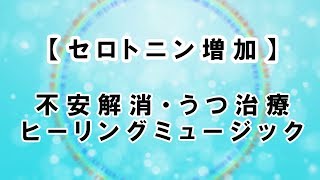 【セロトニン増加】

不安解消・うつ治療
ヒーリングミュージック